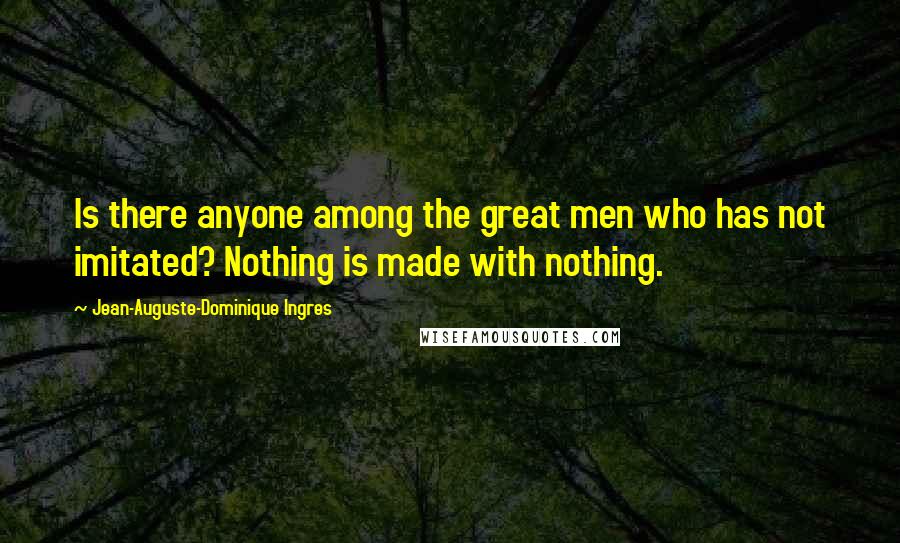 Is there anyone among the great men who has not imitated? Nothing is made with nothing.

~ Jean-Auguste-Dominique Ingres

WISEFAMOUSQUOTES.COM